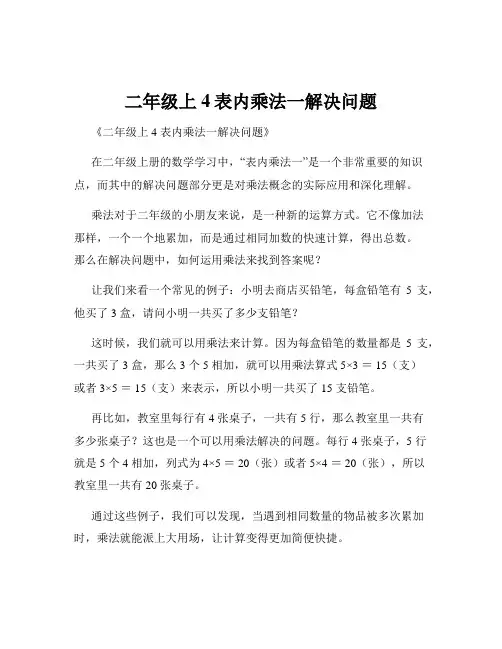 二年级上 4 表内乘法一解决问题

《二年级上 4 表内乘法一解决问题》

在二年级上册的数学学习中，“表内乘法一”是一个非常重要的知识点，而其中的解决问题部分更是对乘法概念的实际应用和深化理解。

乘法对于二年级的小朋友来说，是一种新的运算方式。它不像加法那样，一个一个地累加，而是通过相同加数的快速计算，得出总数。那么在解决问题中，如何运用乘法来找到答案呢？

让我们来看一个常见的例子：小明去商店买铅笔，每盒铅笔有 5 支，他买了 3 盒，请问小明一共买了多少支铅笔？

这时候，我们就可以用乘法来计算。因为每盒铅笔的数量都是 5 支，一共买了 3 盒，那么 3 个 5 相加，就可以用乘法算式 $5×3 = 15$（支）或者 $3×5 = 15$（支）来表示，所以小明一共买了 15 支铅笔。

再比如，教室里每行有 4 张桌子，一共有 5 行，那么教室里一共有多少张桌子？这也是一个可以用乘法解决的问题。每行 4 张桌子，5 行就是 5 个 4 相加，列式为 $4×5 = 20$（张）或者 $5×4 = 20$（张），所以教室里一共有 20 张桌子。

通过这些例子，我们可以发现，当遇到相同数量的物品被多次累加时，乘法就能派上大用场，让计算变得更加简便快捷。